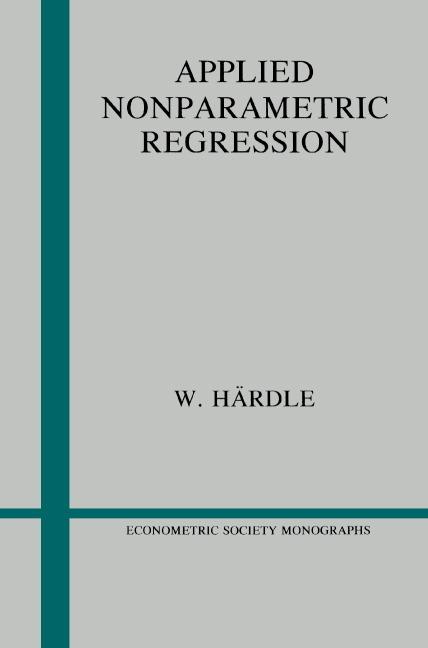 APPLIED
NONPARAMETRIC
REGRESSION

W. HÄRDLE

ECONOMETRIC SOCIETY MONOGRAPHS